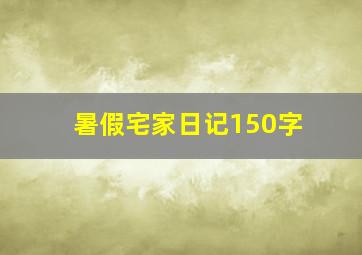 暑假宅家日记150字